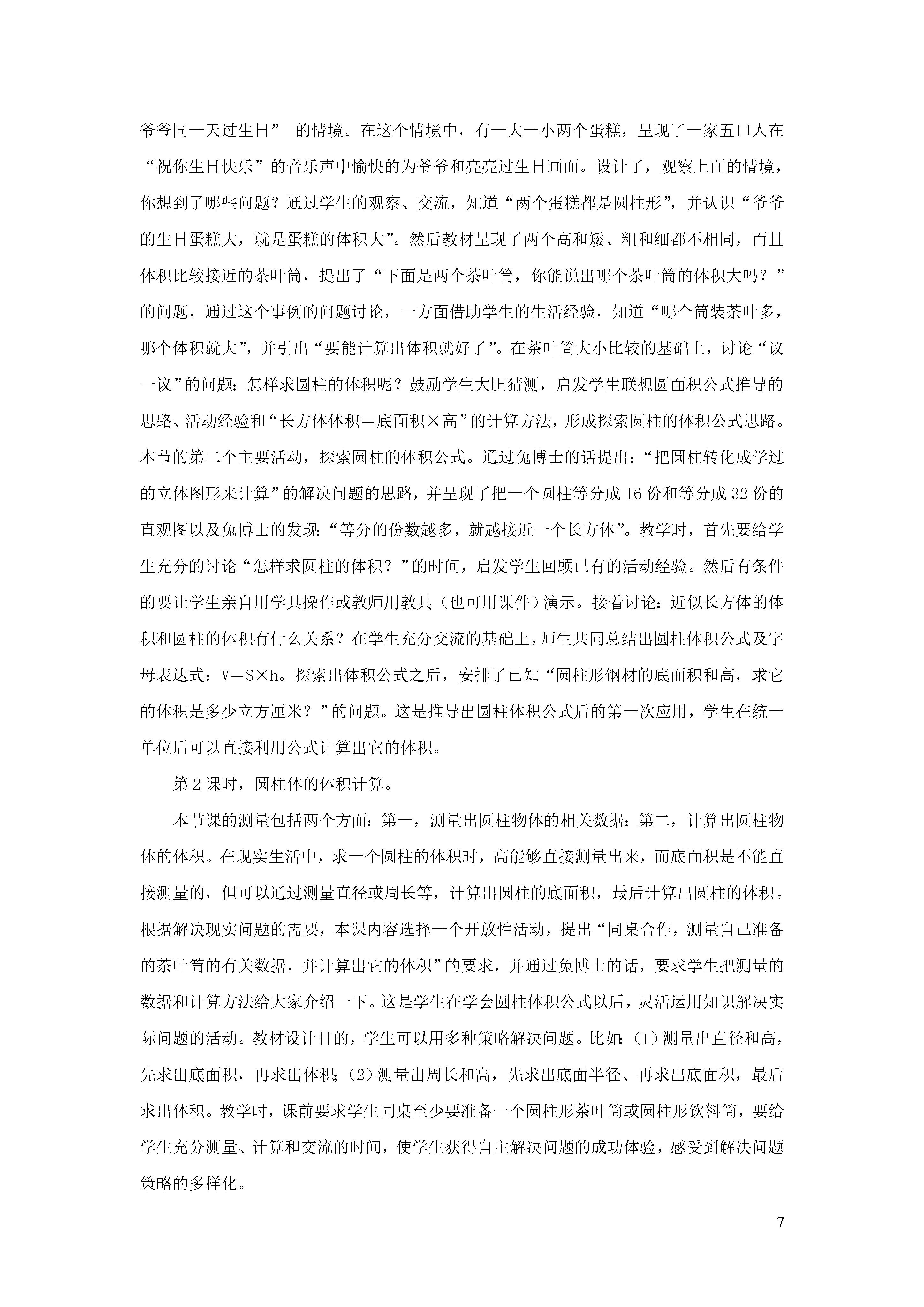 爷爷同一天过生日” 的情境。在这个情境中，有一大一小两个蛋糕，呈现了一家五口人在“祝你生日快乐”的音乐声中愉快的为爷爷和亮亮过生日画面。设计了，观察上面的情境，你想到了哪些问题？通过学生的观察、交流，知道“两个蛋糕都是圆柱形”，并认识“爷爷的生日蛋糕大，就是蛋糕的体积大”。然后教材呈现了两个高和矮、粗和细都不相同，而且体积比较接近的茶叶筒，提出了“下面是两个茶叶筒，你能说出哪个茶叶筒的体积大吗？”的问题，通过这个事例的问题讨论，一方面借助学生的生活经验，知道“哪个筒装茶叶多，哪个体积就大”，并引出“要能计算出体积就好了”。在茶叶筒大小比较的基础上，讨论“议一议”的问题：怎样求圆柱的体积呢？鼓励学生大胆猜测，启发学生联想圆面积公式推导的思路、活动经验和“长方体体积＝底面积×高”的计算方法，形成探索圆柱的体积公式思路。本节的第二个主要活动，探索圆柱的体积公式。通过兔博士的话提出：“把圆柱转化成学过的立体图形来计算”的解决问题的思路，并呈现了把一个圆柱等分成16份和等分成32份的直观图以及兔博士的发现：“等分的份数越多，就越接近一个长方体”。教学时，首先要给学生充分的讨论“怎样求圆柱的体积？”的时间，启发学生回顾已有的活动经验。然后有条件的要让学生亲自用学具操作或教师用教具（也可用课件）演示。接着讨论：近似长方体的体积和圆柱的体积有什么关系？在学生充分交流的基础上，师生共同总结出圆柱体积公式及字母表达式：V＝S×h。探索出体积公式之后，安排了已知“圆柱形钢材的底面积和高，求它的体积是多少立方厘米？”的问题。这是推导出圆柱体积公式后的第一次应用，学生在统一单位后可以直接利用公式计算出它的体积。

第2课时，圆柱体的体积计算。

本节课的测量包括两个方面：第一，测量出圆柱物体的相关数据；第二，计算出圆柱物体的体积。在现实生活中，求一个圆柱的体积时，高能够直接测量出来，而底面积是不能直接测量的，但可以通过测量直径或周长等，计算出圆柱的底面积，最后计算出圆柱的体积。根据解决现实问题的需要，本课内容选择一个开放性活动，提出“同桌合作，测量自己准备的茶叶筒的有关数据，并计算出它的体积”的要求，并通过兔博士的话，要求学生把测量的数据和计算方法给大家介绍一下。这是学生在学会圆柱体积公式以后，灵活运用知识解决实际问题的活动。教材设计目的，学生可以用多种策略解决问题。比如：（1）测量出直径和高，先求出底面积，再求出体积；（2）测量出周长和高，先求出底面半径、再求出底面积，最后求出体积。教学时，课前要求学生同桌至少要准备一个圆柱形茶叶筒或圆柱形饮料筒，要给学生充分测量、计算和交流的时间，使学生获得自主解决问题的成功体验，感受到解决问题策略的多样化。

7